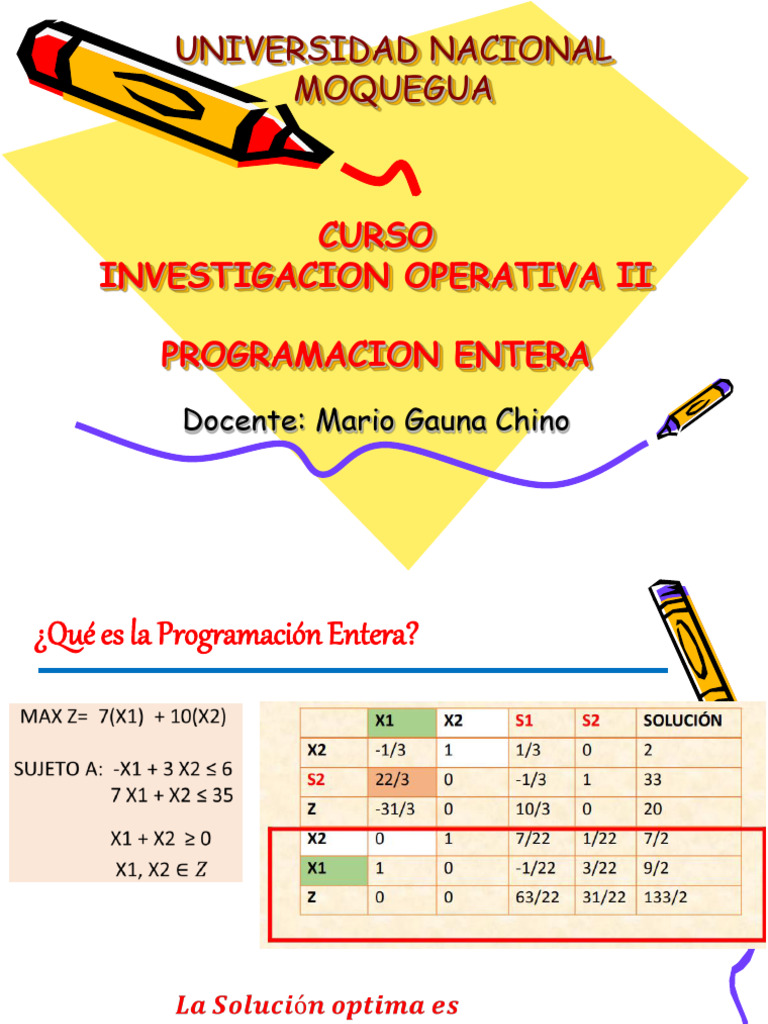 UNIVERSIDAD NACIONAL MOQUEGUA

CURSO
INVESTIGACION OPERATIVA II

PROGRAMACION ENTERA

Docente: Mario Gauna Chino

¿Qué es la Programación Entera?

MAX Z= 7(X1) + 10(X2)

SUJETO A: -X1 + 3 X2 ≤ 6
7 X1 + X2 ≤ 35

X1 + X2 ≥ 0
X1, X2 ∈ $Z$

| | X1 | X2 | S1 | S2 | SOLUCIÓN |
|---|---|---|---|---|---|
| X2 | -1/3 | 1 | 1/3 | 0 | 2 |
| S2 | 22/3 | 0 | -1/3 | 1 | 33 |
| Z | -31/3 | 0 | 10/3 | 0 | 20 |
| X2 | 0 | 1 | 7/22 | 1/22 | 7/2 |
| X1 | 1 | 0 | -1/22 | 3/22 | 9/2 |
| Z | 0 | 0 | 63/22 | 31/22 | 133/2 |

La Solución optima es